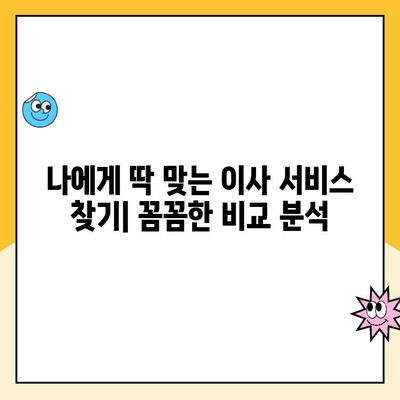 나에게 딱 맞는 이사 서비스 찾기| 꼼꼼한 비교 분석